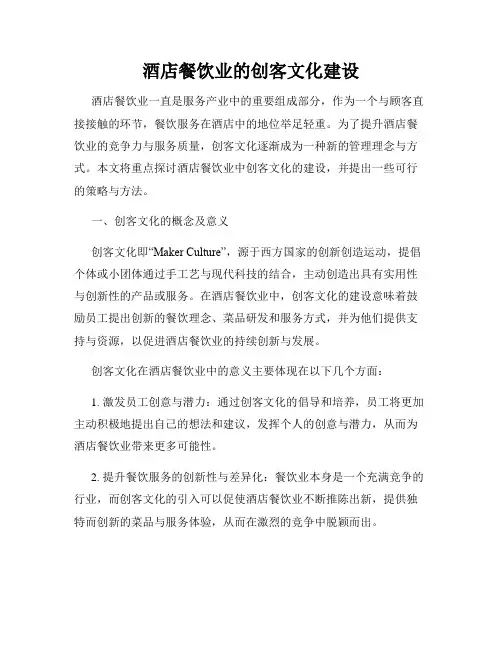 酒店餐饮业的创客文化建设

酒店餐饮业一直是服务产业中的重要组成部分，作为一个与顾客直接接触的环节，餐饮服务在酒店中的地位举足轻重。为了提升酒店餐饮业的竞争力与服务质量，创客文化逐渐成为一种新的管理理念与方式。本文将重点探讨酒店餐饮业中创客文化的建设，并提出一些可行的策略与方法。

一、创客文化的概念及意义

创客文化即“Maker Culture”，源于西方国家的创新创造运动，提倡个体或小团体通过手工艺与现代科技的结合，主动创造出具有实用性与创新性的产品或服务。在酒店餐饮业中，创客文化的建设意味着鼓励员工提出创新的餐饮理念、菜品研发和服务方式，并为他们提供支持与资源，以促进酒店餐饮业的持续创新与发展。

创客文化在酒店餐饮业中的意义主要体现在以下几个方面：

1. 激发员工创意与潜力：通过创客文化的倡导和培养，员工将更加主动积极地提出自己的想法和建议，发挥个人的创意与潜力，从而为酒店餐饮业带来更多可能性。

2. 提升餐饮服务的创新性与差异化：餐饮业本身是一个充满竞争的行业，而创客文化的引入可以促使酒店餐饮业不断推陈出新，提供独特而创新的菜品与服务体验，从而在激烈的竞争中脱颖而出。